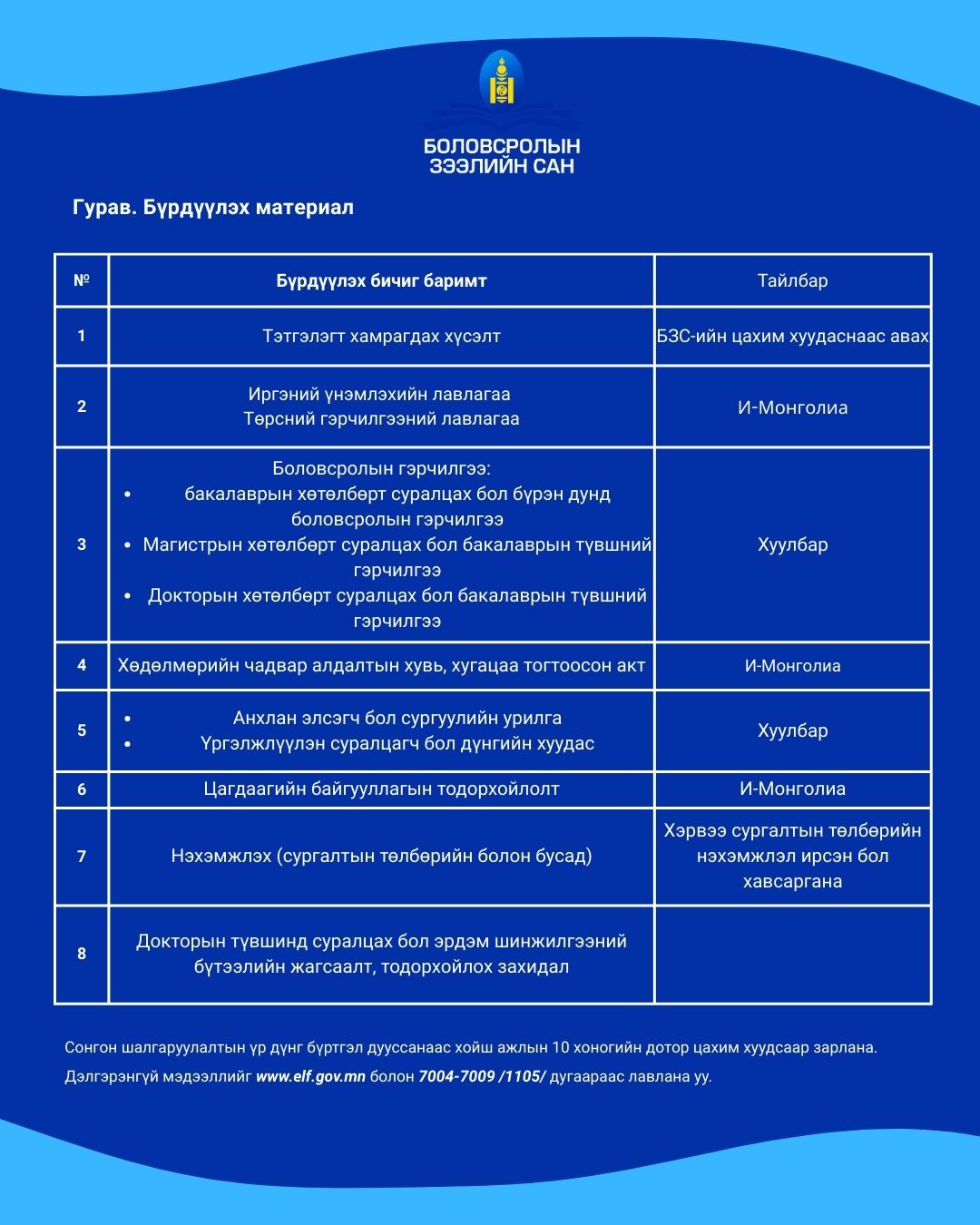 БОЛОВСРОЛЫН ЗЭЭЛИЙН САН

Гурав. Бүрдүүлэх материал

| № | Бүрдүүлэх бичиг баримт | Тайлбар |
|---|---|---|
| 1 | Тэтгэлэгт хамрагдах хүсэлт | БЗС-ийн цахим хуудаснаас авах |
| 2 | Иргэний үнэмлэхийн лавлагаа Төрсний гэрчилгээний лавлагаа | И-Монголиа |
| 3 | Боловсролын гэрчилгээ: • бакалаврын хөтөлбөрт суралцах бол бүрэн дунд боловсролын гэрчилгээ • Магистрын хөтөлбөрт суралцах бол бакалаврын түвшний гэрчилгээ • Докторын хөтөлбөрт суралцах бол бакалаврын түвшний гэрчилгээ | Хуулбар |
| 4 | Хөдөлмөрийн чадвар алдалтын хувь, хугацаа тогтоосон акт | И-Монголиа |
| 5 | • Анхлан элсэгч бол сургуулийн урилга • Үргэлжлүүлэн суралцагч бол дүнгийн хуудас | Хуулбар |
| 6 | Цагдаагийн байгууллагын тодорхойлолт | И-Монголиа |
| 7 | Нэхэмжлэх (сургалтын төлбөрийн болон бусад) | Хэрвээ сургалтын төлбөрийн нэхэмжлэл ирсэн бол хавсаргана |
| 8 | Докторын түвшинд суралцах бол эрдэм шинжилгээний бүтээлийн жагсаалт, тодорхойлох захидал | |

Сонгон шалгаруулалтын үр дүнг бүртгэл дууссанаас хойш ажлын 10 хоногийн дотор цахим хуудсаар зарлана.

Дэлгэрэнгүй мэдээллийг www.elf.gov.mn болон 7004-7009 /1105/ дугаараас лавлана уу.